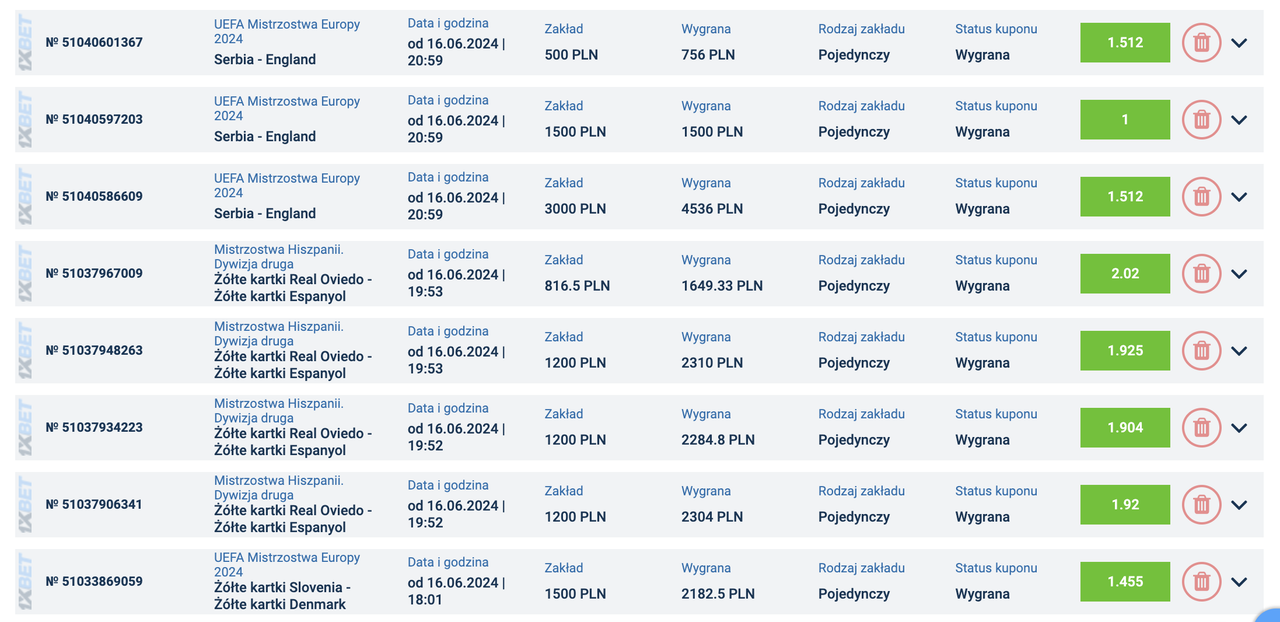 1XBET
№ 51040601367
UEFA Mistrzostwa Europy 2024
Serbia - England
Data i godzina
od 16.06.2024 | 20:59
Zakład
500 PLN
Wygrana
756 PLN
Rodzaj zakładu
Pojedynczy
Status kuponu
Wygrana
1.512

1XBET
№ 51040597203
UEFA Mistrzostwa Europy 2024
Serbia - England
Data i godzina
od 16.06.2024 | 20:59
Zakład
1500 PLN
Wygrana
1500 PLN
Rodzaj zakładu
Pojedynczy
Status kuponu
Wygrana
1

1XBET
№ 51040586609
UEFA Mistrzostwa Europy 2024
Serbia - England
Data i godzina
od 16.06.2024 | 20:59
Zakład
3000 PLN
Wygrana
4536 PLN
Rodzaj zakładu
Pojedynczy
Status kuponu
Wygrana
1.512

1XBET
№ 51037967009
Mistrzostwa Hiszpanii. Dywizja druga
Żółte kartki Real Oviedo - Żółte kartki Espanyol
Data i godzina
od 16.06.2024 | 19:53
Zakład
816.5 PLN
Wygrana
1649.33 PLN
Rodzaj zakładu
Pojedynczy
Status kuponu
Wygrana
2.02

1XBET
№ 51037948263
Mistrzostwa Hiszpanii. Dywizja druga
Żółte kartki Real Oviedo - Żółte kartki Espanyol
Data i godzina
od 16.06.2024 | 19:53
Zakład
1200 PLN
Wygrana
2310 PLN
Rodzaj zakładu
Pojedynczy
Status kuponu
Wygrana
1.925

1XBET
№ 51037934223
Mistrzostwa Hiszpanii. Dywizja druga
Żółte kartki Real Oviedo - Żółte kartki Espanyol
Data i godzina
od 16.06.2024 | 19:52
Zakład
1200 PLN
Wygrana
2284.8 PLN
Rodzaj zakładu
Pojedynczy
Status kuponu
Wygrana
1.904

1XBET
№ 51037906341
Mistrzostwa Hiszpanii. Dywizja druga
Żółte kartki Real Oviedo - Żółte kartki Espanyol
Data i godzina
od 16.06.2024 | 19:52
Zakład
1200 PLN
Wygrana
2304 PLN
Rodzaj zakładu
Pojedynczy
Status kuponu
Wygrana
1.92

1XBET
№ 51033869059
UEFA Mistrzostwa Europy 2024
Żółte kartki Slovenia - Żółte kartki Denmark
Data i godzina
od 16.06.2024 | 18:01
Zakład
1500 PLN
Wygrana
2182.5 PLN
Rodzaj zakładu
Pojedynczy
Status kuponu
Wygrana
1.455